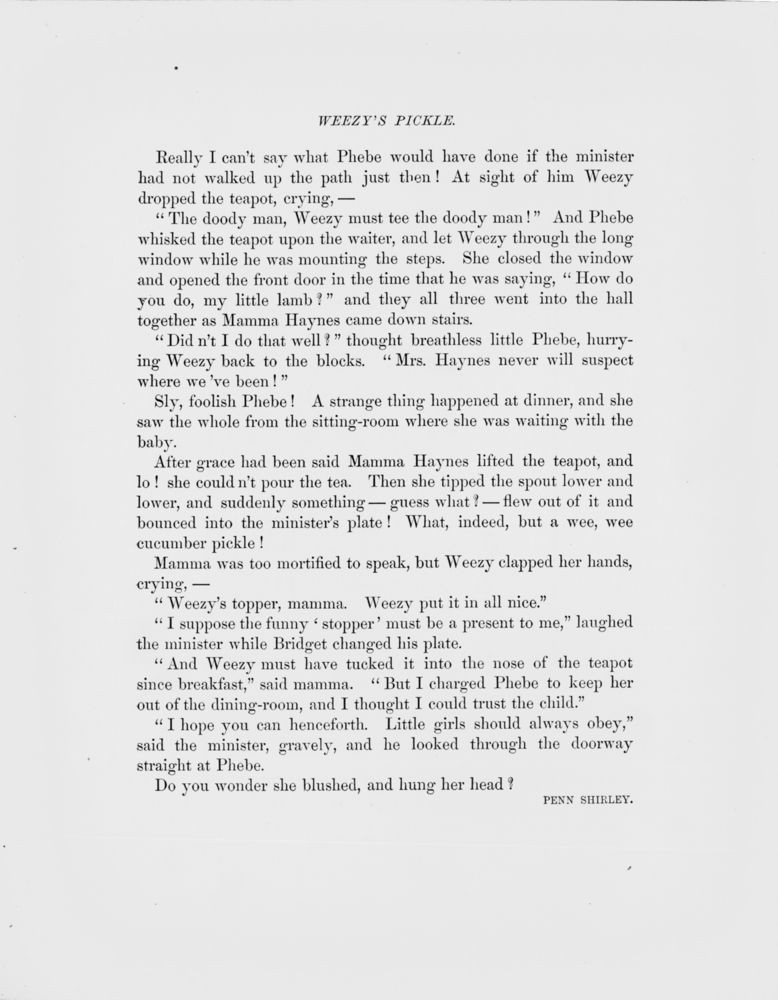 WEEZY'S PICKLE.

Really I can't say what Phebe would have done if the minister had not walked up the path just then! At sight of him Weezy dropped the teapot, crying, —

"The doody man, Weezy must tee the doody man!" And Phebe whisked the teapot upon the waiter, and let Weezy through the long window while he was mounting the steps. She closed the window and opened the front door in the time that he was saying, "How do you do, my little lamb?" and they all three went into the hall together as Mamma Haynes came down stairs.

"Did n't I do that well?" thought breathless little Phebe, hurrying Weezy back to the blocks. "Mrs. Haynes never will suspect where we 've been!"

Sly, foolish Phebe! A strange thing happened at dinner, and she saw the whole from the sitting-room where she was waiting with the baby.

After grace had been said Mamma Haynes lifted the teapot, and lo! she could n't pour the tea. Then she tipped the spout lower and lower, and suddenly something — guess what? — flew out of it and bounced into the minister's plate! What, indeed, but a wee, wee cucumber pickle!

Mamma was too mortified to speak, but Weezy clapped her hands, crying, —

"Weezy's topper, mamma. Weezy put it in all nice."

"I suppose the funny 'stopper' must be a present to me," laughed the minister while Bridget changed his plate.

"And Weezy must have tucked it into the nose of the teapot since breakfast," said mamma. "But I charged Phebe to keep her out of the dining-room, and I thought I could trust the child."

"I hope you can henceforth. Little girls should always obey," said the minister, gravely, and he looked through the doorway straight at Phebe.

Do you wonder she blushed, and hung her head?

PENN SHIRLEY.